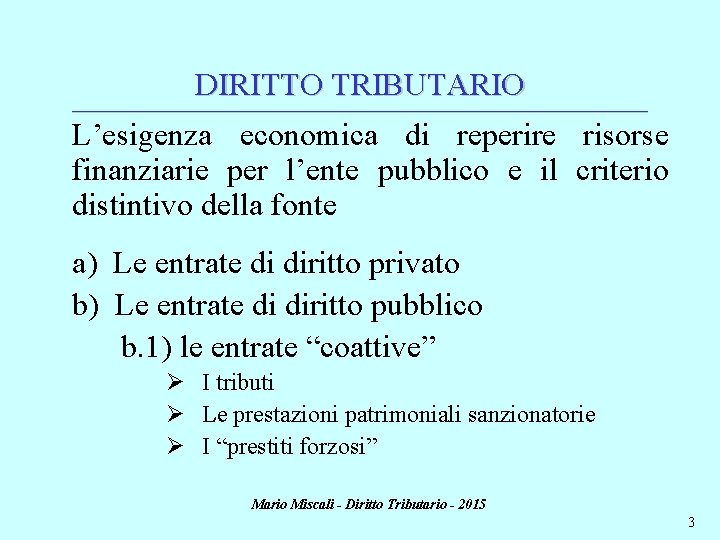 DIRITTO TRIBUTARIO

L’esigenza economica di reperire risorse finanziarie per l’ente pubblico e il criterio distintivo della fonte

a) Le entrate di diritto privato

b) Le entrate di diritto pubblico

b.1) le entrate “coattive”

➢ I tributi

➢ Le prestazioni patrimoniali sanzionatorie

➢ I “prestiti forzosi”

Mario Miscali - Diritto Tributario - 2015

3